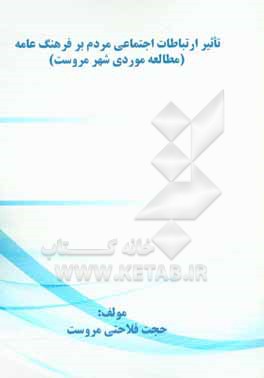 تأثیر ارتباطات اجتماعی مردم بر فرهنگ عامه
(مطالعه موردی شهر مروست)

خانه کتاب
WWW.KETAB.IR

مولف:
حجت فلاحتی مروست